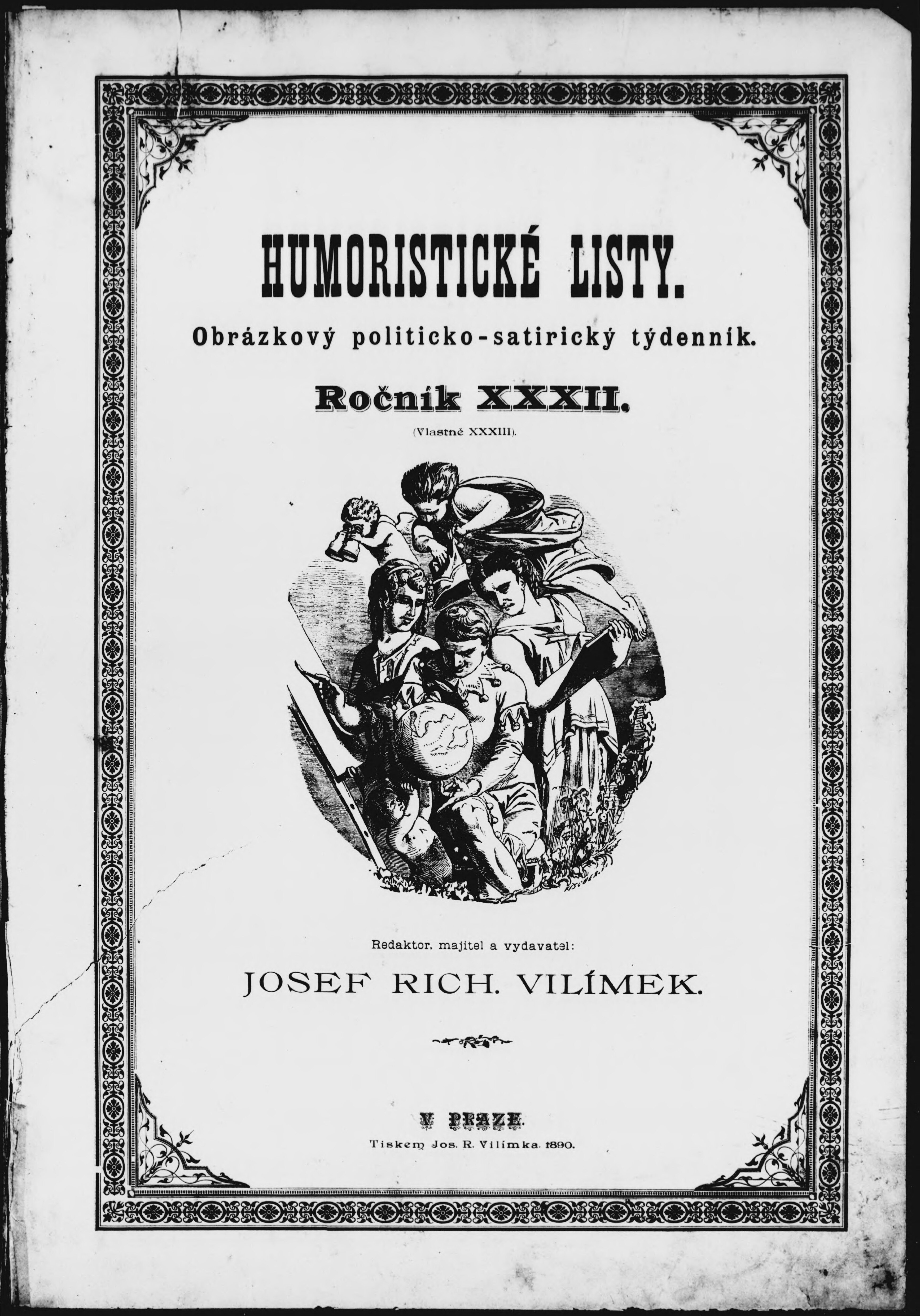 HUMORISTICKÉ LISTY.

Obrázkový politicko-satirický týdenník.

Ročník XXXII.

(Vlastně XXXIII).

Redaktor, majitel a vydavatel:

JOSEF RICH. VILÍMEK.

V PRAZE.

Tiskem Jos. R. Vilímka. 1890.